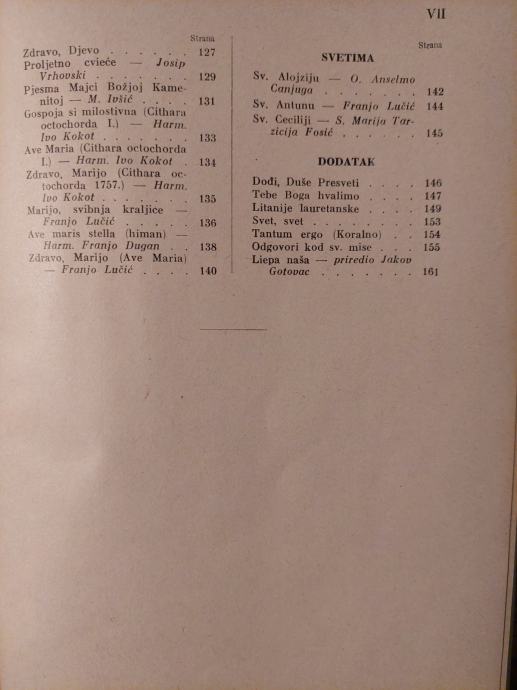 VII

Strana

Zdravo, Djevo . . . . . . 127
Proljetno cvieće — Josip Vrhovski . . . . . . . 129
Pjesma Majci Božjoj Kamenitoj — M. Ivšić . . . . 131
Gospoja si milostivna (Cithara octochorda I.) — Harm. Ivo Kokot . . . . . . . 133
Ave Maria (Cithara octochorda I.) — Harm. Ivo Kokot . 134
Zdravo, Marijo (Cithara octochorda 1757.) — Harm. Ivo Kokot . . . . . . . 135
Marijo, svibnja kraljice — Franjo Lučić . . . . . 136
Ave maris stella (himan) — Harm. Franjo Dugan . . 138
Zdravo, Marijo (Ave Maria) — Franjo Lučić . . . . 140

Strana

SVETIMA

Sv. Alojziju — O. Anselmo Canjuga . . . . . . . 142
Sv. Antunu — Franjo Lučić 144
Sv. Ceciliji — S. Marija Tarzicija Fosić . . . . . . 145

DODATAK

Dođi, Duše Presveti . . . . 146
Tebe Boga hvalimo . . . . 147
Litanije lauretanske . . . . 149
Svet, svet . . . . . . . . 153
Tantum ergo (Koralno) . . 154
Odgovori kod sv. mise . . . 155
Liepa naša — priredio Jakov Gotovac . . . . . . . 161